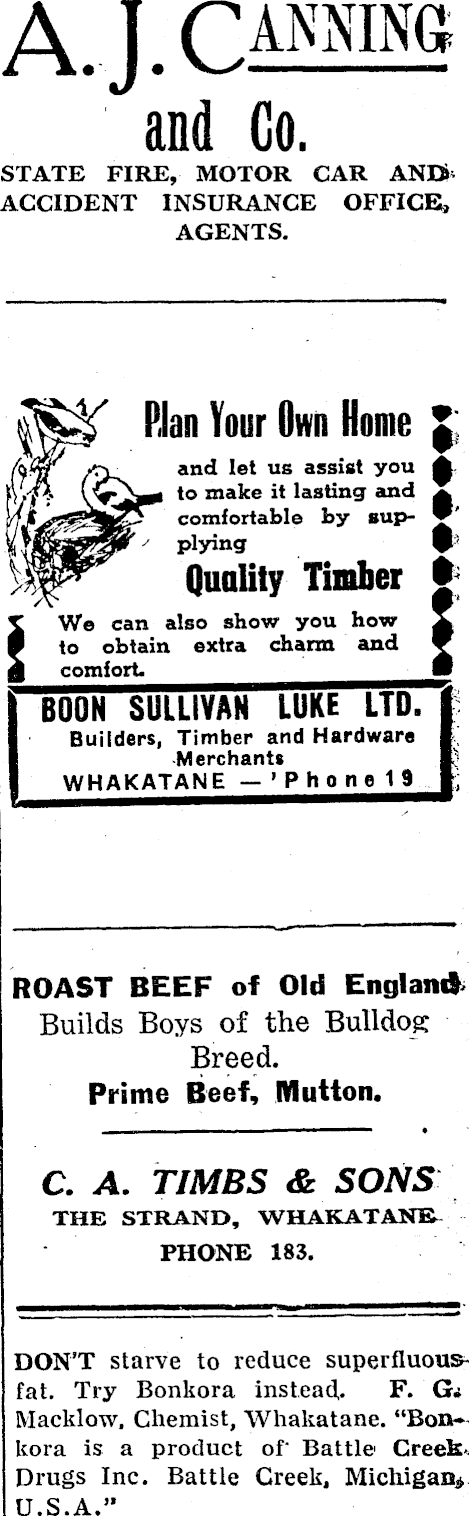 A. J. CANNING and Co.
STATE FIRE, MOTOR CAR AND ACCIDENT INSURANCE OFFICE, AGENTS.

Plan Your Own Home
and let us assist you to make it lasting and comfortable by supplying
Quality Timber
We can also show you how to obtain extra charm and comfort.
BOON SULLIVAN LUKE LTD.
Builders, Timber and Hardware Merchants
WHAKATANE — 'Phone 19

ROAST BEEF of Old England
Builds Boys of the Bulldog Breed.
Prime Beef, Mutton.

C. A. TIMBS & SONS
THE STRAND, WHAKATANE
PHONE 183.

DON'T starve to reduce superfluous fat. Try Bonkora instead. F. G. Macklow, Chemist, Whakatane. "Bonkora is a product of Battle Creek Drugs Inc. Battle Creek, Michigan, U.S.A."